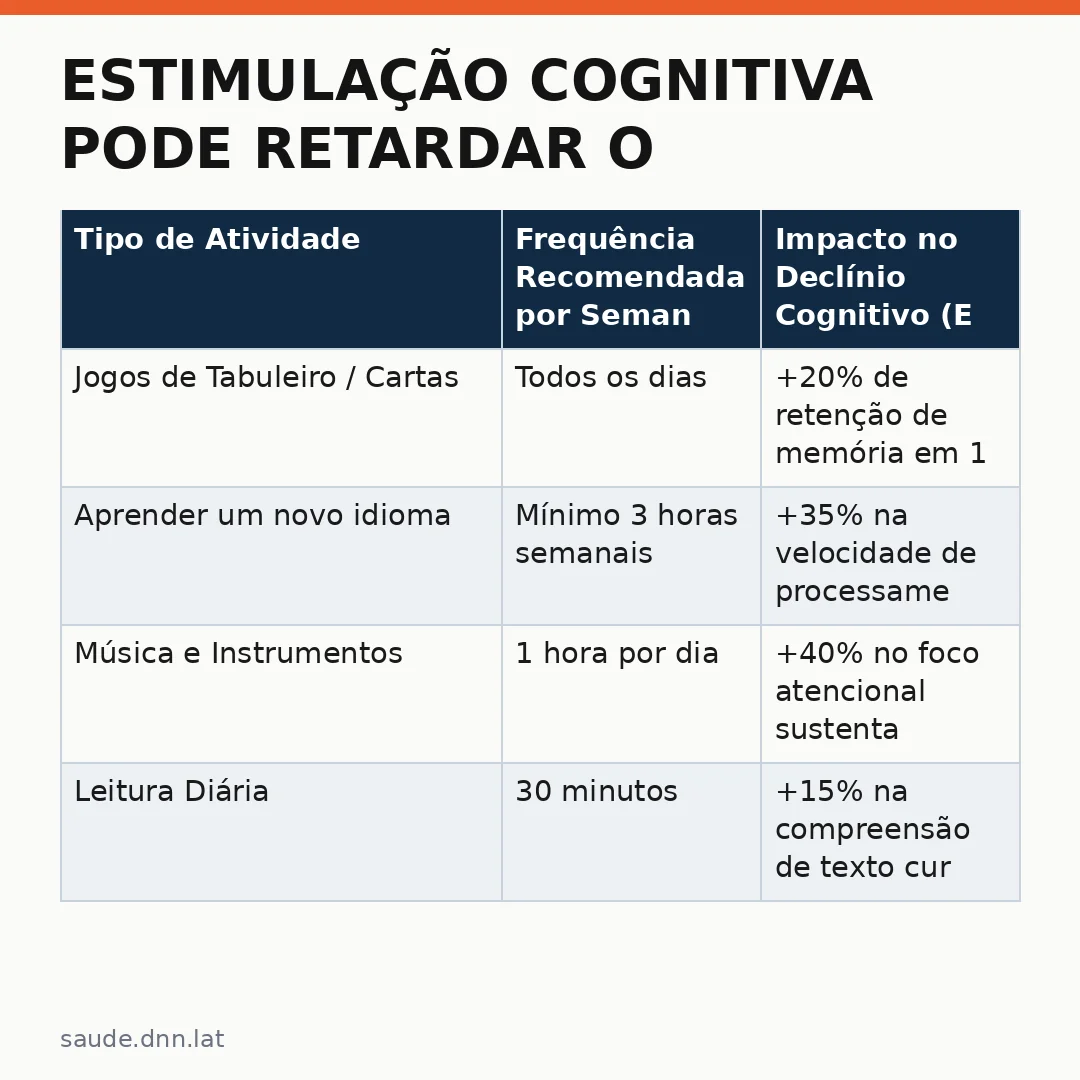 ESTIMULAÇÃO COGNITIVA PODE RETARDAR O

| Tipo de Atividade | Frequência Recomendada por Seman | Impacto no Declínio Cognitivo (E |
|---|---|---|
| Jogos de Tabuleiro / Cartas | Todos os dias | +20% de retenção de memória em 1 |
| Aprender um novo idioma | Mínimo 3 horas semanais | +35% na velocidade de processame |
| Música e Instrumentos | 1 hora por dia | +40% no foco atencional sustenta |
| Leitura Diária | 30 minutos | +15% na compreensão de texto cur |

saude.dnn.lat